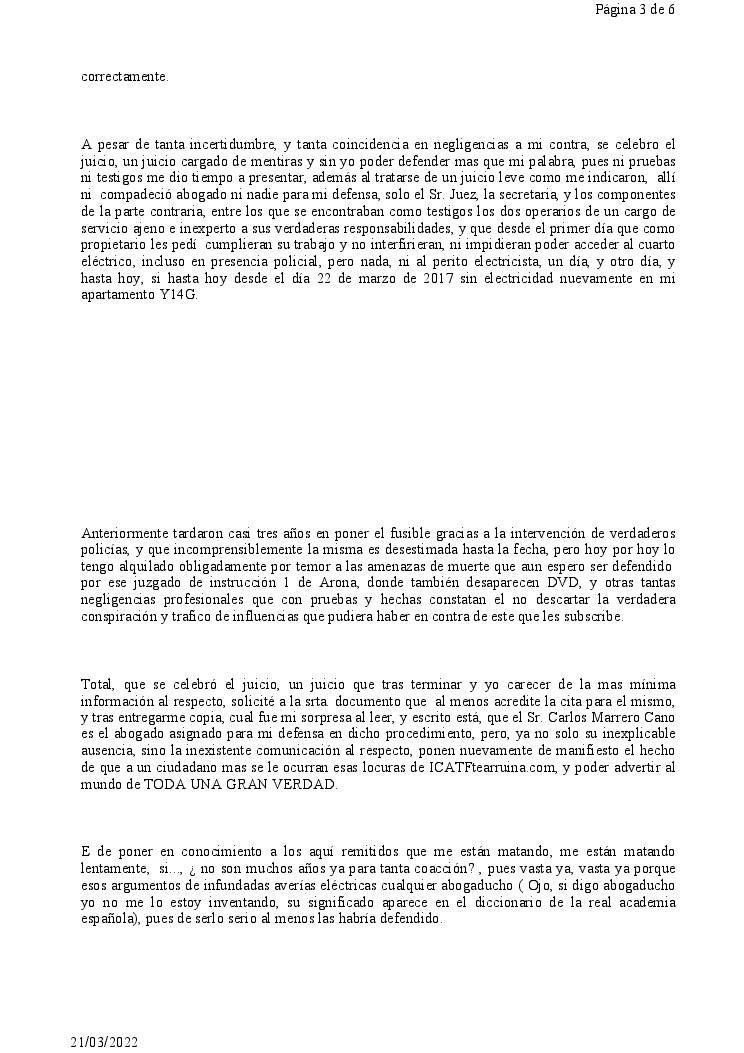 Página 3 de 6

correctamente.

A pesar de tanta incertidumbre, y tanta coincidencia en negligencias a mi contra, se celebro el juicio, un juicio cargado de mentiras y sin yo poder defender mas que mi palabra, pues ni pruebas ni testigos me dio tiempo a presentar, además al tratarse de un juicio leve como me indicaron, allí ni compadeció abogado ni nadie para mi defensa, solo el Sr. Juez, la secretaria, y los componentes de la parte contraria, entre los que se encontraban como testigos los dos operarios de un cargo de servicio ajeno e inexperto a sus verdaderas responsabilidades, y que desde el primer día que como propietario les pedí cumplieran su trabajo y no interfirieran, ni impidieran poder acceder al cuarto eléctrico, incluso en presencia policial, pero nada, ni al perito electricista, un día, y otro día, y hasta hoy, si hasta hoy desde el día 22 de marzo de 2017 sin electricidad nuevamente en mi apartamento Y14G.

Anteriormente tardaron casi tres años en poner el fusible gracias a la intervención de verdaderos policías, y que incomprensiblemente la misma es desestimada hasta la fecha, pero hoy por hoy lo tengo alquilado obligadamente por temor a las amenazas de muerte que aun espero ser defendido por ese juzgado de instrucción 1 de Arona, donde también desaparecen DVD, y otras tantas negligencias profesionales que con pruebas y hechas constatan el no descartar la verdadera conspiración y trafico de influencias que pudiera haber en contra de este que les subscribe.

Total, que se celebró el juicio, un juicio que tras terminar y yo carecer de la mas mínima información al respecto, solicité a la srta. documento que al menos acredite la cita para el mismo, y tras entregarme copia, cual fue mi sorpresa al leer, y escrito está, que el Sr. Carlos Marrero Cano es el abogado asignado para mi defensa en dicho procedimiento, pero, ya no solo su inexplicable ausencia, sino la inexistente comunicación al respecto, ponen nuevamente de manifiesto el hecho de que a un ciudadano mas se le ocurran esas locuras de ICATFtearruina.com, y poder advertir al mundo de TODA UNA GRAN VERDAD.

E de poner en conocimiento a los aquí remitidos que me están matando, me están matando lentamente, si..., ¿ no son muchos años ya para tanta coacción? , pues vasta ya, vasta ya porque esos argumentos de infundadas averías eléctricas cualquier abogaducho ( Ojo, si digo abogaducho yo no me lo estoy inventando, su significado aparece en el diccionario de la real academia española), pues de serlo serio al menos las habría defendido.

21/03/2022